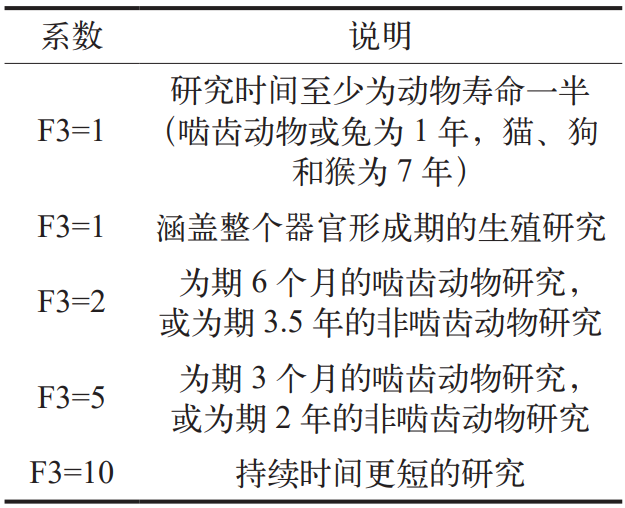 | 系数 | 说明 |
|---|---|
| F3=1 | 研究时间至少为动物寿命一半（啮齿动物或兔为 1 年，猫、狗和猴为 7 年） |
| F3=1 | 涵盖整个器官形成期的生殖研究 |
| F3=2 | 为期 6 个月的啮齿动物研究，或为期 3.5 年的非啮齿动物研究 |
| F3=5 | 为期 3 个月的啮齿动物研究，或为期 2 年的非啮齿动物研究 |
| F3=10 | 持续时间更短的研究 |